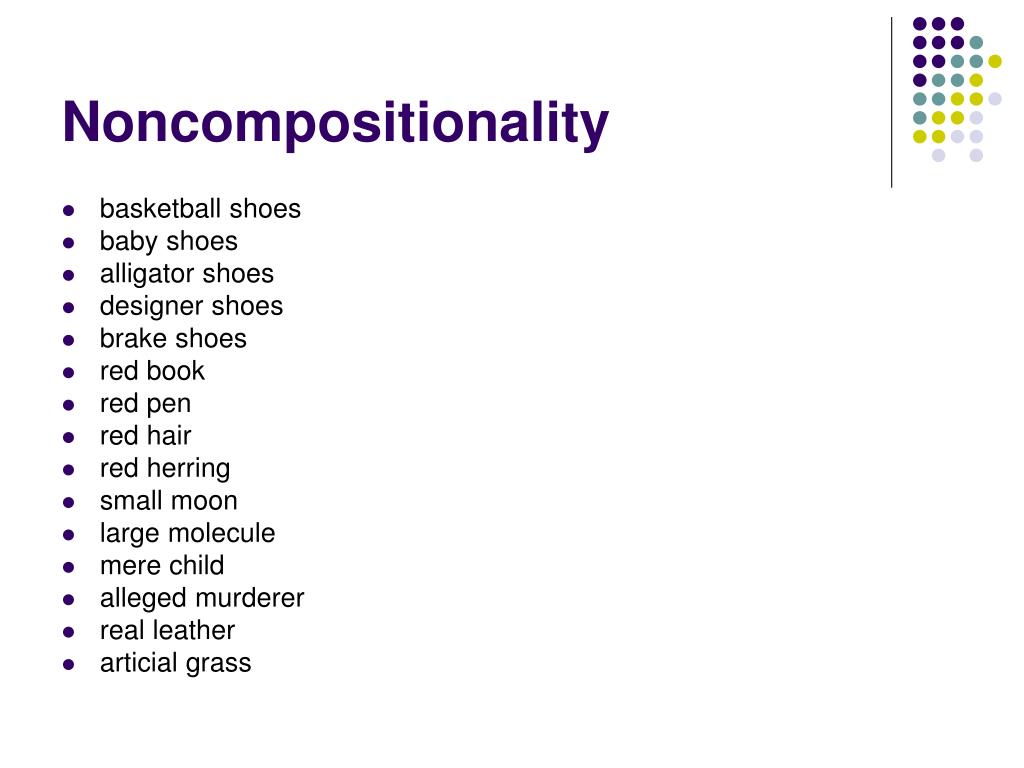 Noncompositionality

- basketball shoes
- baby shoes
- alligator shoes
- designer shoes
- brake shoes
- red book
- red pen
- red hair
- red herring
- small moon
- large molecule
- mere child
- alleged murderer
- real leather
- articial grass